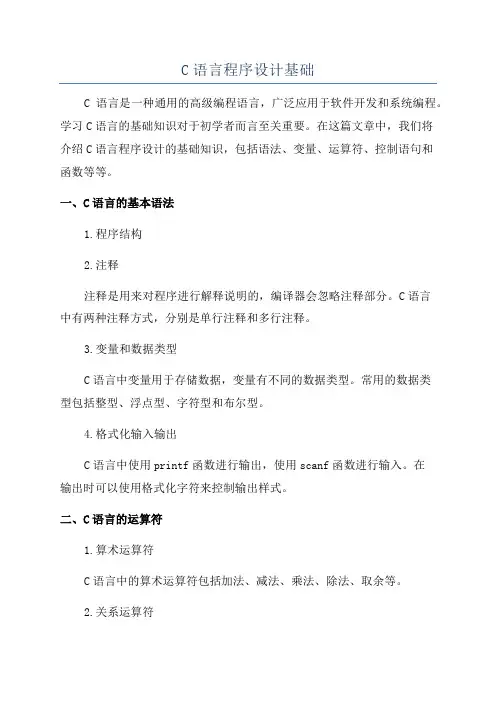 C 语言程序设计基础

C 语言是一种通用的高级编程语言，广泛应用于软件开发和系统编程。学习 C 语言的基础知识对于初学者而言至关重要。在这篇文章中，我们将介绍 C 语言程序设计的基础知识，包括语法、变量、运算符、控制语句和函数等等。

一、C 语言的基本语法

1. 程序结构

2. 注释

注释是用来对程序进行解释说明的，编译器会忽略注释部分。C 语言中有两种注释方式，分别是单行注释和多行注释。

3. 变量和数据类型

C 语言中变量用于存储数据，变量有不同的数据类型。常用的数据类型包括整型、浮点型、字符型和布尔型。

4. 格式化输入输出

C 语言中使用 printf 函数进行输出，使用 scanf 函数进行输入。在输出时可以使用格式化字符来控制输出样式。

二、C 语言的运算符

1. 算术运算符

C 语言中的算术运算符包括加法、减法、乘法、除法、取余等。

2. 关系运算符